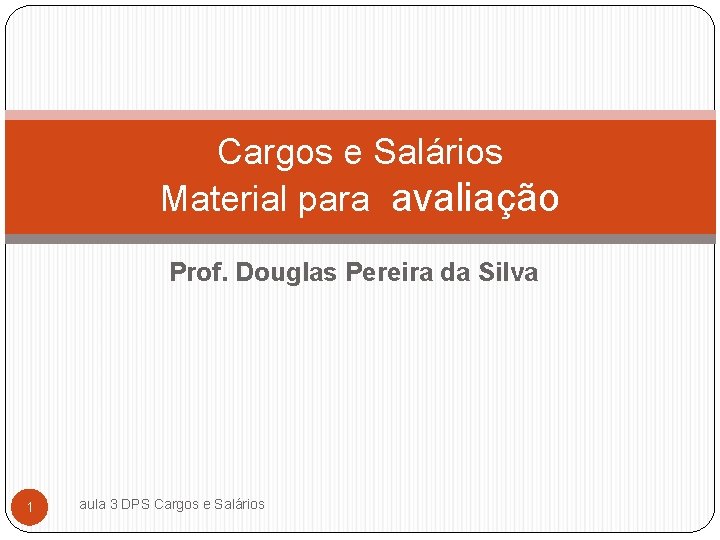 Cargos e Salários
Material para avaliação

Prof. Douglas Pereira da Silva

1

aula 3 DPS Cargos e Salários